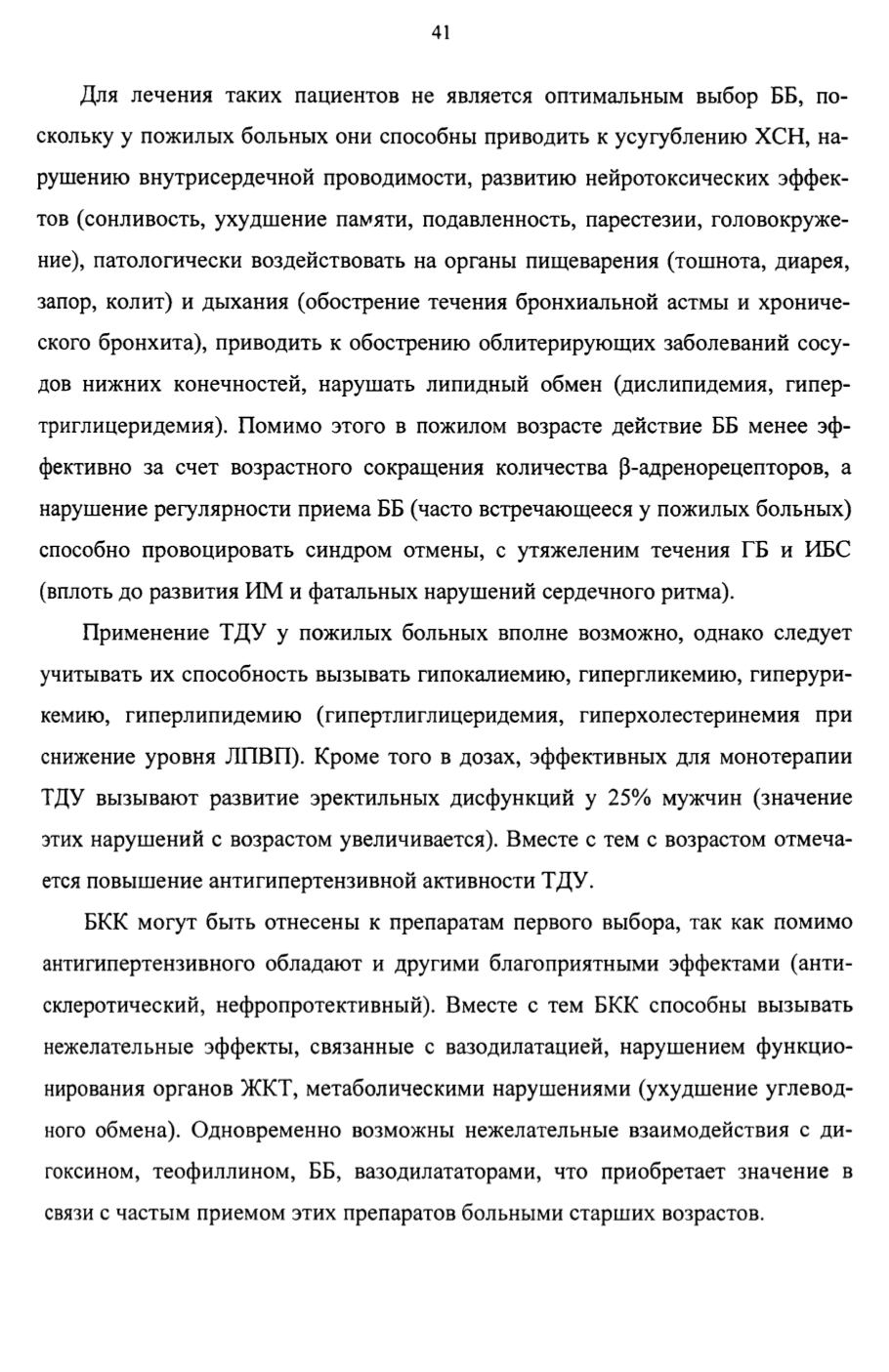 41

Для лечения таких пациентов не является оптимальным выбор ББ, поскольку у пожилых больных они способны приводить к усугублению ХСН, нарушению внутрисердечной проводимости, развитию нейротоксических эффектов (сонливость, ухудшение памяти, подавленность, парестезии, головокружение), патологически воздействовать на органы пищеварения (тошнота, диарея, запор, колит) и дыхания (обострение течения бронхиальной астмы и хронического бронхита), приводить к обострению облитерирующих заболеваний сосудов нижних конечностей, нарушать липидный обмен (дислипидемия, гипертриглицеридемия). Помимо этого в пожилом возрасте действие ББ менее эффективно за счет возрастного сокращения количества β-адренорецепторов, а нарушение регулярности приема ББ (часто встречающееся у пожилых больных) способно провоцировать синдром отмены, с утяжеленим течения ГБ и ИБС (вплоть до развития ИМ и фатальных нарушений сердечного ритма).

Применение ТДУ у пожилых больных вполне возможно, однако следует учитывать их способность вызывать гипокалиемию, гипергликемию, гиперурикемию, гиперлипидемию (гипертлиглицеридемия, гиперхолестеринемия при снижение уровня ЛПВП). Кроме того в дозах, эффективных для монотерапии ТДУ вызывают развитие эректильных дисфункций у 25% мужчин (значение этих нарушений с возрастом увеличивается). Вместе с тем с возрастом отмечается повышение антигипертензивной активности ТДУ.

БКК могут быть отнесены к препаратам первого выбора, так как помимо антигипертензивного обладают и другими благоприятными эффектами (антисклеротический, нефропротективный). Вместе с тем БКК способны вызывать нежелательные эффекты, связанные с вазодилатацией, нарушением функционирования органов ЖКТ, метаболическими нарушениями (ухудшение углеводного обмена). Одновременно возможны нежелательные взаимодействия с дигоксином, теофиллином, ББ, вазодилататорами, что приобретает значение в связи с частым приемом этих препаратов больными старших возрастов.